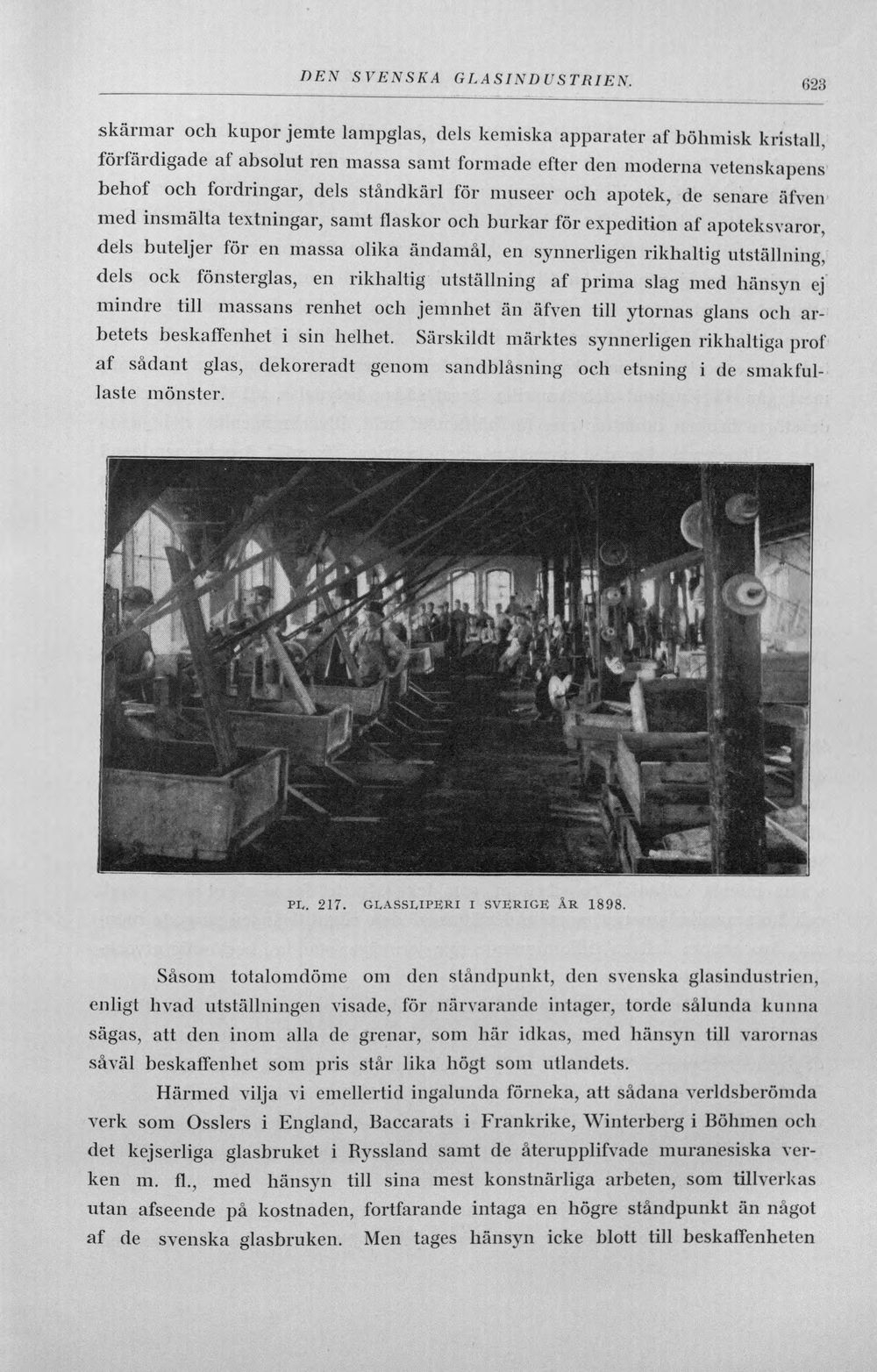 DEN SVENSKA GLASINDUSTRIEN. 623

skärmar och kupor jemte lampglas, dels kemiska apparater af böhmisk kristall, förfärdigade af absolut ren massa samt formade efter den moderna vetenskapens behof och fordringar, dels ståndkärl för museer och apotek, de senare äfven med insmälta textningar, samt flaskor och burkar för expedition af apoteksvaror, dels buteljer för en massa olika ändamål, en synnerligen rikhaltig utställning, dels ock fönsterglas, en rikhaltig utställning af prima slag med hänsyn ej mindre till massans renhet och jemnhet än äfven till ytornas glans och arbetets beskaffenhet i sin helhet. Särskildt märktes synnerligen rikhaltiga prof af sådant glas, dekoreradt genom sandblåsning och etsning i de smakfullaste mönster.

PL. 217. GLASSLIPERI I SVERIGE ÅR 1898.

Såsom totalomdöme om den ståndpunkt, den svenska glasindustrien, enligt hvad utställningen visade, för närvarande intager, torde sålunda kunna sägas, att den inom alla de grenar, som här idkas, med hänsyn till varornas såväl beskaffenhet som pris står lika högt som utlandets.

Härmed vilja vi emellertid ingalunda förneka, att sådana verldsberömda verk som Osslers i England, Baccarats i Frankrike, Winterberg i Böhmen och det kejserliga glasbruket i Ryssland samt de återupplifvade muranesiska verken m. fl., med hänsyn till sina mest konstnärliga arbeten, som tillverkas utan afseende på kostnaden, fortfarande intaga en högre ståndpunkt än något af de svenska glasbruken. Men tages hänsyn icke blott till beskaffenheten